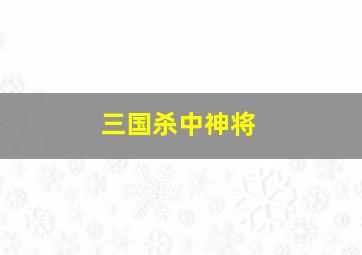 三国杀中神将